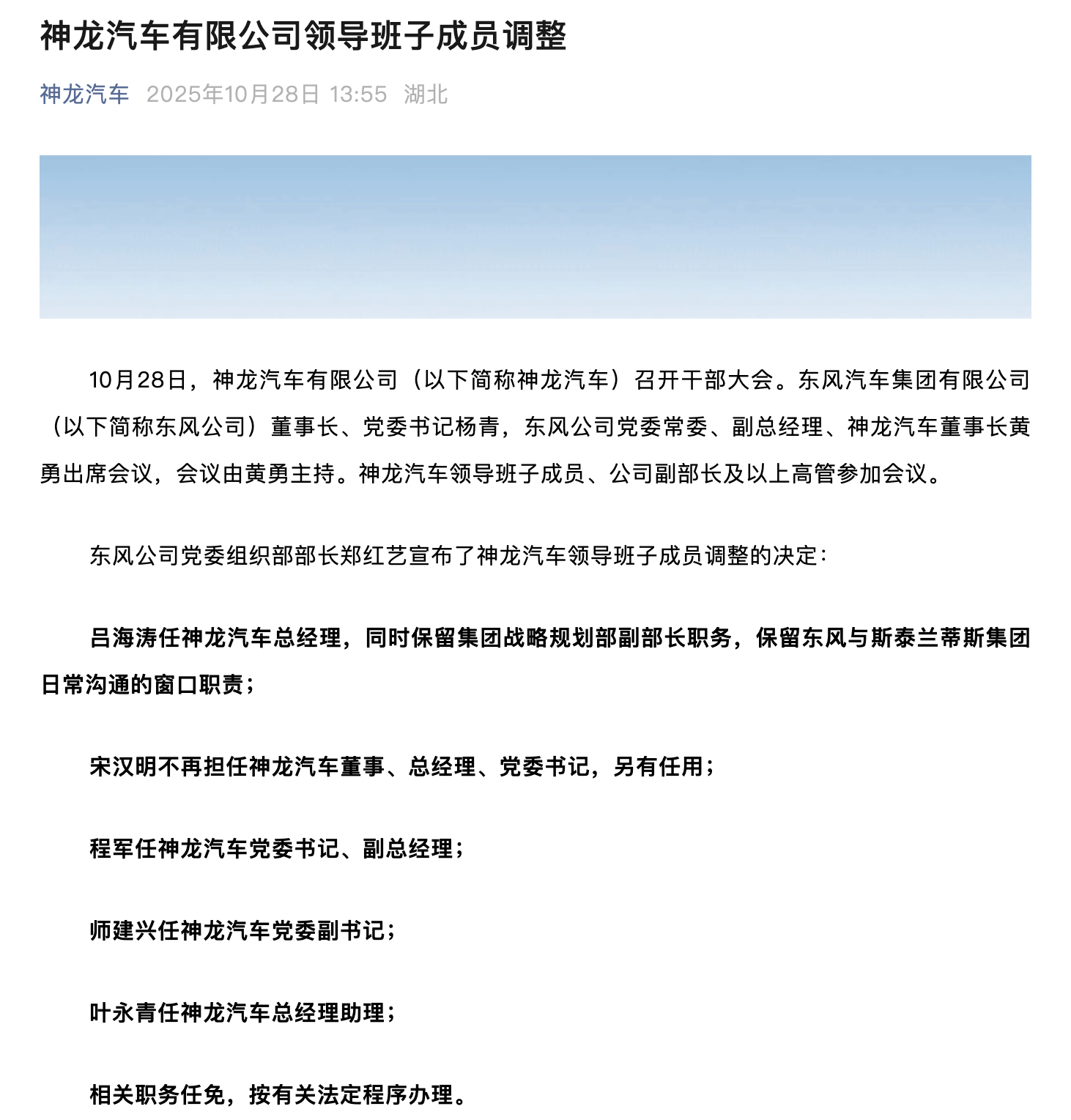 神龙汽车有限公司领导班子成员调整

神龙汽车 2025年10月28日 13:55 湖北

10月28日，神龙汽车有限公司（以下简称神龙汽车）召开干部大会。东风汽车集团有限公司（以下简称东风公司）董事长、党委书记杨青，东风公司党委常委、副总经理、神龙汽车董事长黄勇出席会议，会议由黄勇主持。神龙汽车领导班子成员、公司副部长及以上高管参加会议。

东风公司党委组织部部长郑红艺宣布了神龙汽车领导班子成员调整的决定：

吕海涛任神龙汽车总经理，同时保留集团战略规划部副部长职务，保留东风与斯泰兰蒂斯集团日常沟通的窗口职责；

宋汉明不再担任神龙汽车董事、总经理、党委书记，另有任用；

程军任神龙汽车党委书记、副总经理；

师建兴任神龙汽车党委副书记；

叶永青任神龙汽车总经理助理；

相关职务任免，按有关法定程序办理。